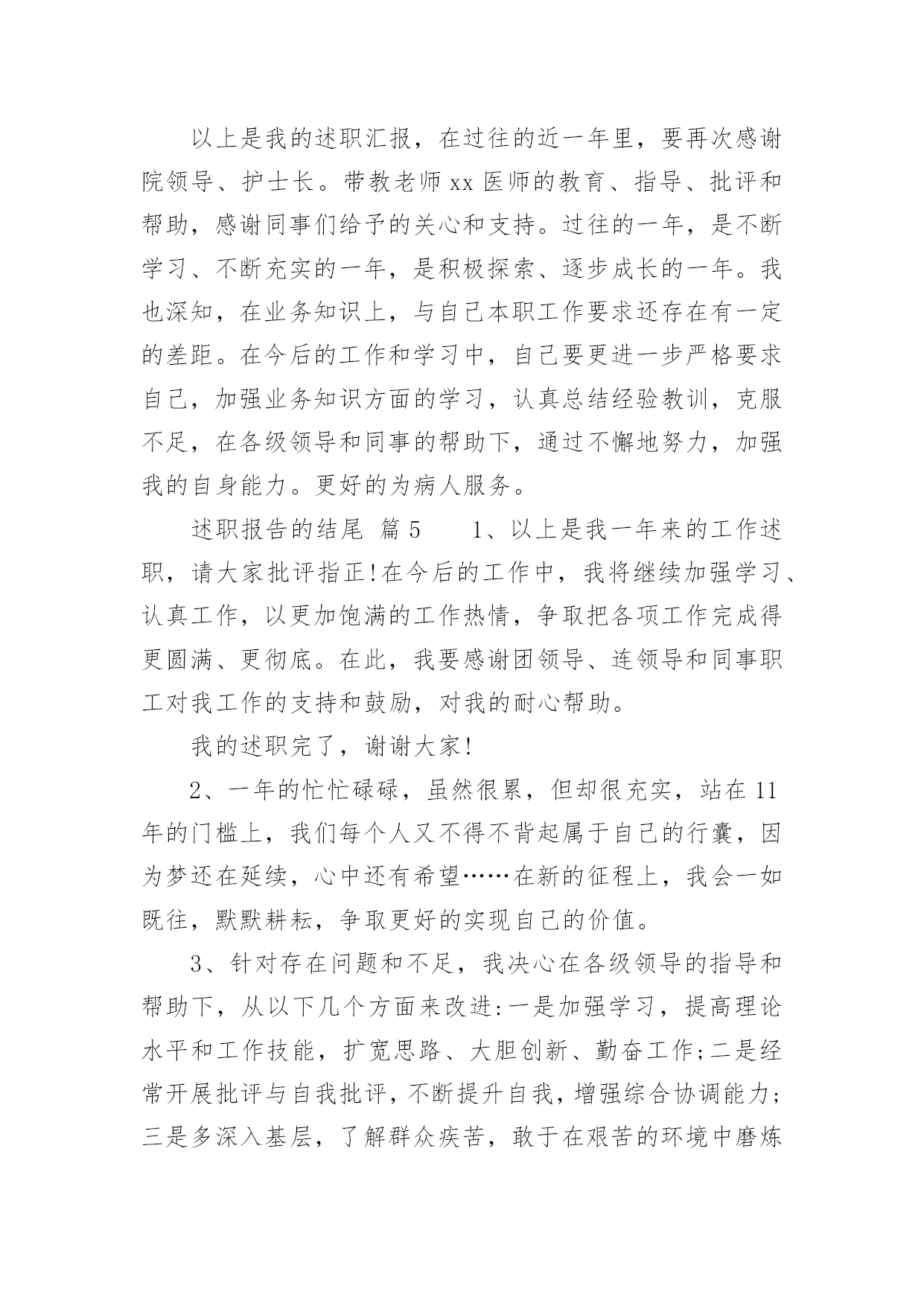 以上是我的述职汇报，在过往的近一年里，要再次感谢院领导、护士长。带教老师 xx 医师的教育、指导、批评和帮助，感谢同事们给予的关心和支持。过往的一年，是不断学习、不断充实的一年，是积极探索、逐步成长的一年。我也深知，在业务知识上，与自己本职工作要求还存在有一定的差距。在今后的工作和学习中，自己要更进一步严格要求自己，加强业务知识方面的学习，认真总结经验教训，克服不足，在各级领导和同事的帮助下，通过不懈地努力，加强我的自身能力。更好的为病人服务。

述职报告的结尾 篇 5　　1、以上是我一年来的工作述职，请大家批评指正!在今后的工作中，我将继续加强学习、认真工作，以更加饱满的工作热情，争取把各项工作完成得更圆满、更彻底。在此，我要感谢团领导、连领导和同事职工对我工作的支持和鼓励，对我的耐心帮助。

我的述职完了，谢谢大家!

2、一年的忙忙碌碌，虽然很累，但却很充实，站在 11 年的门槛上，我们每个人又不得不背起属于自己的行囊，因为梦还在延续，心中还有希望……在新的征程上，我会一如既往，默默耕耘，争取更好的实现自己的价值。

3、针对存在问题和不足，我决心在各级领导的指导和帮助下，从以下几个方面来改进:一是加强学习，提高理论水平和工作技能，扩宽思路、大胆创新、勤奋工作;二是经常开展批评与自我批评，不断提升自我，增强综合协调能力;三是多深入基层，了解群众疾苦，敢于在艰苦的环境中磨炼